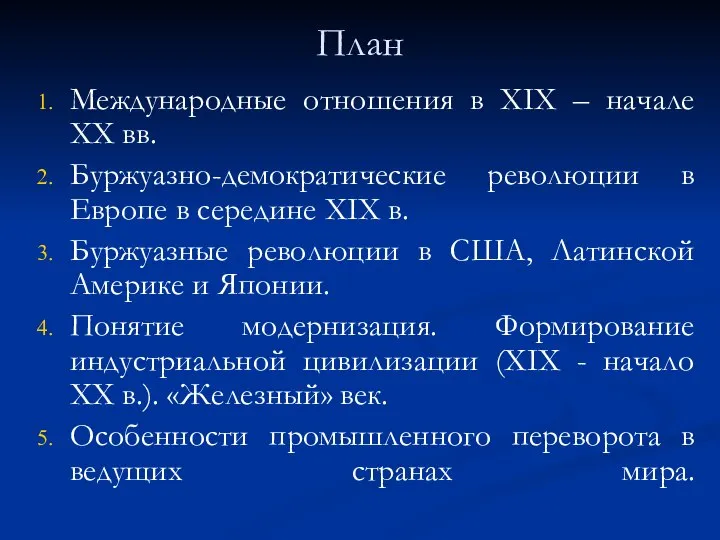 План

1. Международные отношения в XIX – начале XX вв.
2. Буржуазно-демократические революции в Европе в середине XIX в.
3. Буржуазные революции в США, Латинской Америке и Японии.
4. Понятие модернизация. Формирование индустриальной цивилизации (XIX - начало XX в.). «Железный» век.
5. Особенности промышленного переворота в ведущих странах мира.